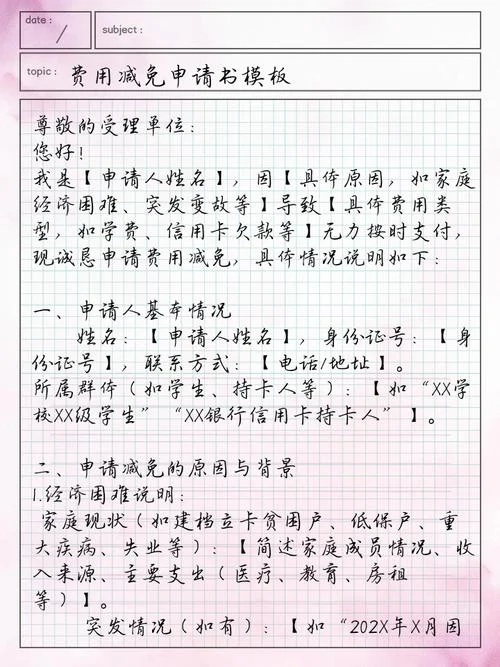 date : /

subject :

topic : 费用减免申请书模板

尊敬的受理单位：
您好！
我是【申请人姓名】，因【具体原因，如家庭经济困难、突发变故等】导致【具体费用类型，如学费、信用卡欠款等】无力按时支付，现诚恳申请费用减免，具体情况说明如下：

一、申请人基本情况
姓名：【申请人姓名】，身份证号：【身份证号】，联系方式：【电话/地址】。
所属群体（如学生、持卡人等）：【如“XX学校XX级学生”“XX银行信用卡持卡人”】。

二、申请减免的原因与背景
1.经济困难说明：
家庭现状（如建档立卡贫困户、低保户、重大疾病、失业等）：【简述家庭成员情况、收入来源、主要支出（医疗、教育、房租等）】。
突发情况（如有）：【如“202X年X月因